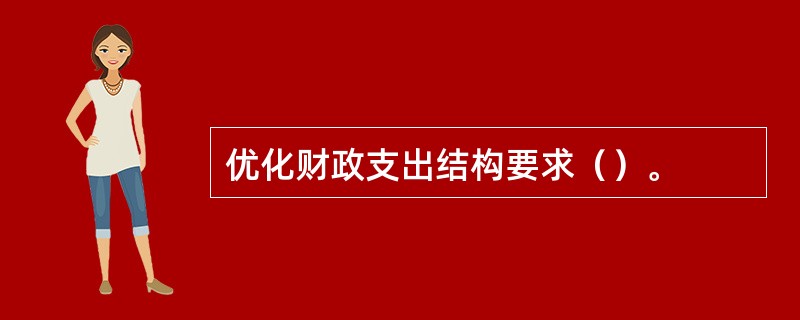 优化财政支出结构要求（）。